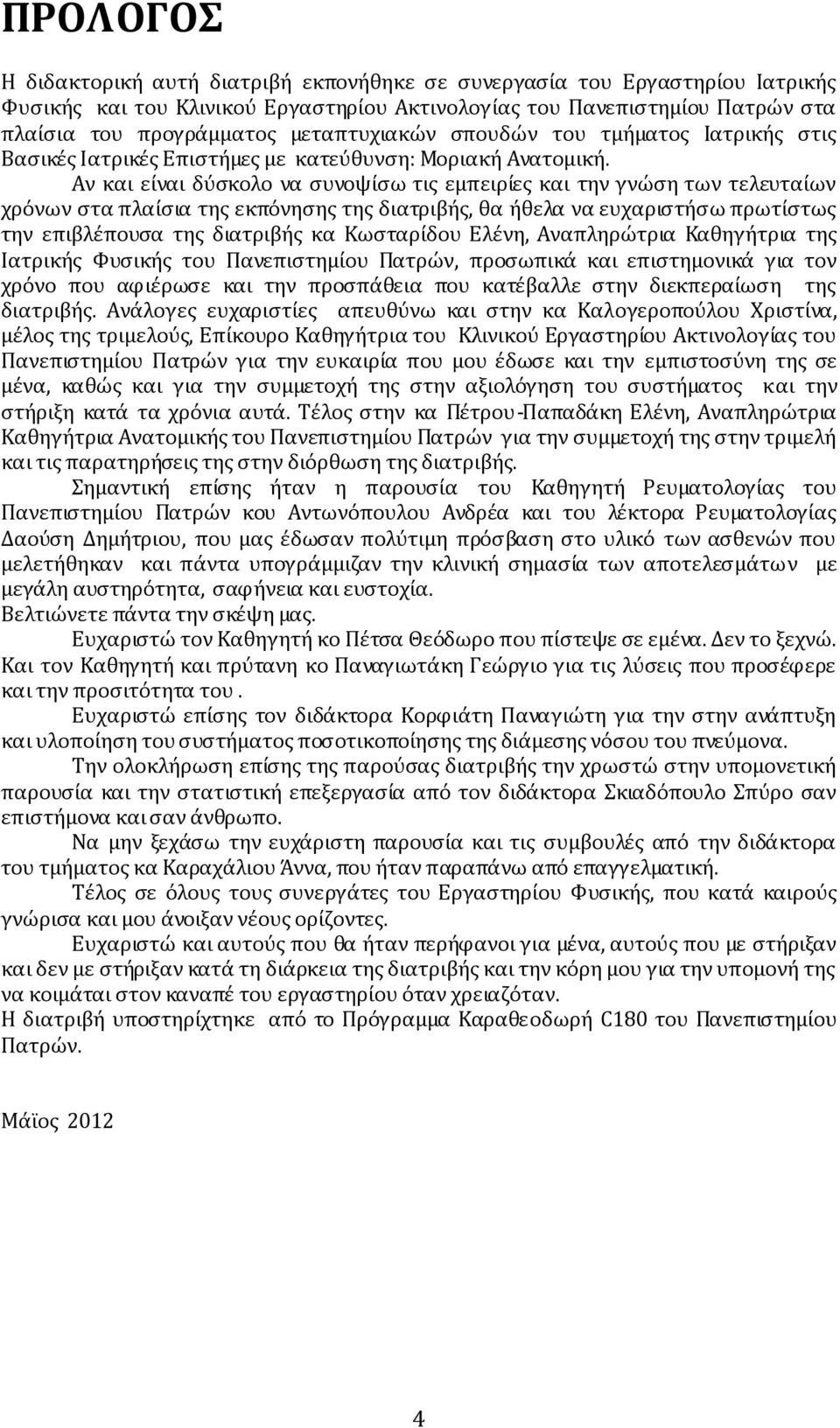 ΠΡΟΛΟΓΟΣ

Η διδακτορική αυτή διατριβή εκπονήθηκε σε συνεργασία του Εργαστηρίου Ιατρικής Φυσικής και του Κλινικού Εργαστηρίου Ακτινολογίας του Πανεπιστημίου Πατρών στα πλαίσια του προγράμματος μεταπτυχιακών σπουδών του τμήματος Ιατρικής στις Βασικές Ιατρικές Επιστήμες με κατεύθυνση: Μοριακή Ανατομική.

Αν και είναι δύσκολο να συνοψίσω τις εμπειρίες και την γνώση των τελευταίων χρόνων στα πλαίσια της εκπόνησης της διατριβής, θα ήθελα να ευχαριστήσω πρωτίστως την επιβλέπουσα της διατριβής κα Κωσταρίδου Ελένη, Αναπληρώτρια Καθηγήτρια της Ιατρικής Φυσικής του Πανεπιστημίου Πατρών, προσωπικά και επιστημονικά για τον χρόνο που αφιέρωσε και την προσπάθεια που κατέβαλλε στην διεκπεραίωση της διατριβής. Ανάλογες ευχαριστίες απευθύνω και στην κα Καλογεροπούλου Χριστίνα, μέλος της τριμελούς, Επίκουρο Καθηγήτρια του Κλινικού Εργαστηρίου Ακτινολογίας του Πανεπιστημίου Πατρών για την ευκαιρία που μου έδωσε και την εμπιστοσύνη της σε μένα, καθώς και για την συμμετοχή της στην αξιολόγηση του συστήματος και την στήριξη κατά τα χρόνια αυτά. Τέλος στην κα Πέτρου-Παπαδάκη Ελένη, Αναπληρώτρια Καθηγήτρια Ανατομικής του Πανεπιστημίου Πατρών για την συμμετοχή της στην τριμελή και τις παρατηρήσεις της στην διόρθωση της διατριβής.

Σημαντική επίσης ήταν η παρουσία του Καθηγητή Ρευματολογίας του Πανεπιστημίου Πατρών κου Αντωνόπουλου Ανδρέα και του λέκτορα Ρευματολογίας Δαούση Δημήτριου, που μας έδωσαν πολύτιμη πρόσβαση στο υλικό των ασθενών που μελετήθηκαν και πάντα υπογράμμιζαν την κλινική σημασία των αποτελεσμάτων με μεγάλη αυστηρότητα, σαφήνεια και ευστοχία.
Βελτιώνετε πάντα την σκέψη μας.

Ευχαριστώ τον Καθηγητή κο Πέτσα Θεόδωρο που πίστεψε σε εμένα. Δεν το ξεχνώ. Και τον Καθηγητή και πρύτανη κο Παναγιωτάκη Γεώργιο για τις λύσεις που προσέφερε και την προσιτότητα του .

Ευχαριστώ επίσης τον διδάκτορα Κορφιάτη Παναγιώτη για την στην ανάπτυξη και υλοποίηση του συστήματος ποσοτικοποίησης της διάμεσης νόσου του πνεύμονα.

Την ολοκλήρωση επίσης της παρούσας διατριβής την χρωστώ στην υπομονετική παρουσία και την στατιστική επεξεργασία από τον διδάκτορα Σκιαδόπουλο Σπύρο σαν επιστήμονα και σαν άνθρωπο.

Να μην ξεχάσω την ευχάριστη παρουσία και τις συμβουλές από την διδάκτορα του τμήματος κα Καραχάλιου Άννα, που ήταν παραπάνω από επαγγελματική.

Τέλος σε όλους τους συνεργάτες του Εργαστηρίου Φυσικής, που κατά καιρούς γνώρισα και μου άνοιξαν νέους ορίζοντες.

Ευχαριστώ και αυτούς που θα ήταν περήφανοι για μένα, αυτούς που με στήριξαν και δεν με στήριξαν κατά τη διάρκεια της διατριβής και την κόρη μου για την υπομονή της να κοιμάται στον καναπέ του εργαστηρίου όταν χρειαζόταν.
Η διατριβή υποστηρίχτηκε από το Πρόγραμμα Καραθεοδωρή C180 του Πανεπιστημίου Πατρών.

Μάϊος 2012

4